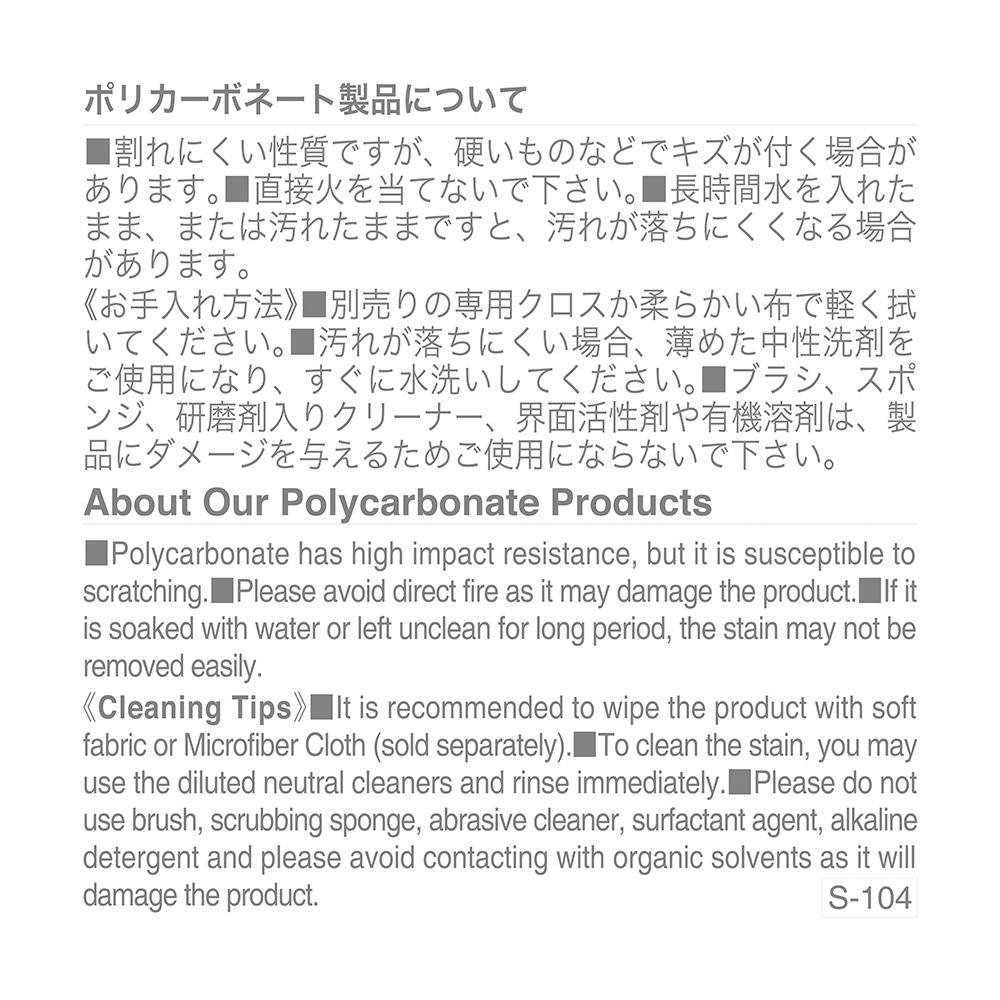 ポリカーボネート製品について

■割れにくい性質ですが、硬いものなどでキズが付く場合があります。■直接火を当てないで下さい。■長時間水を入れたまま、または汚れたままですと、汚れが落ちにくくなる場合があります。

《お手入れ方法》■別売りの専用クロスか柔らかい布で軽く拭いてください。■汚れが落ちにくい場合、薄めた中性洗剤をご使用になり、すぐに水洗いしてください。■ブラシ、スポンジ、研磨剤入りクリーナー、界面活性剤や有機溶剤は、製品にダメージを与えるためご使用にならないで下さい。

About Our Polycarbonate Products

■Polycarbonate has high impact resistance, but it is susceptible to scratching.■Please avoid direct fire as it may damage the product.■If it is soaked with water or left unclean for long period, the stain may not be removed easily.

《Cleaning Tips》■It is recommended to wipe the product with soft fabric or Microfiber Cloth (sold separately).■To clean the stain, you may use the diluted neutral cleaners and rinse immediately.■Please do not use brush, scrubbing sponge, abrasive cleaner, surfactant agent, alkaline detergent and please avoid contacting with organic solvents as it will damage the product.

S-104